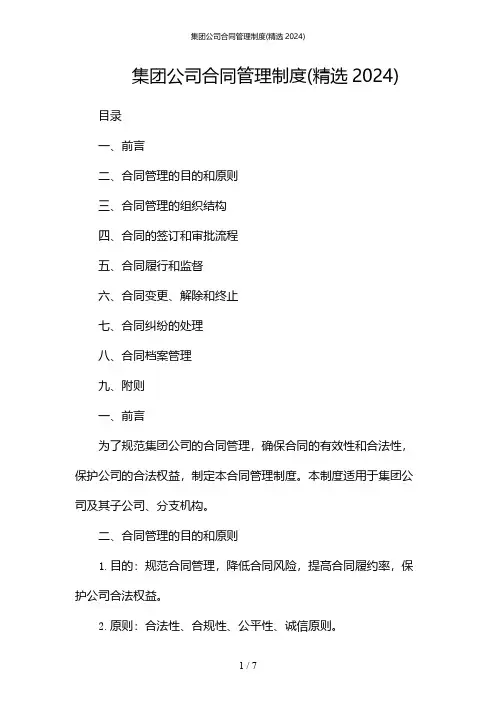 集团公司合同管理制度(精选 2024)

集团公司合同管理制度(精选 2024)

目录

一、前言

二、合同管理的目的和原则

三、合同管理的组织结构

四、合同的签订和审批流程

五、合同履行和监督

六、合同变更、解除和终止

七、合同纠纷的处理

八、合同档案管理

九、附则

一、前言

为了规范集团公司的合同管理，确保合同的有效性和合法性，保护公司的合法权益，制定本合同管理制度。本制度适用于集团公司及其子公司、分支机构。

二、合同管理的目的和原则

1. 目的：规范合同管理，降低合同风险，提高合同履约率，保护公司合法权益。

2. 原则：合法性、合规性、公平性、诚信原则。

1 / 7